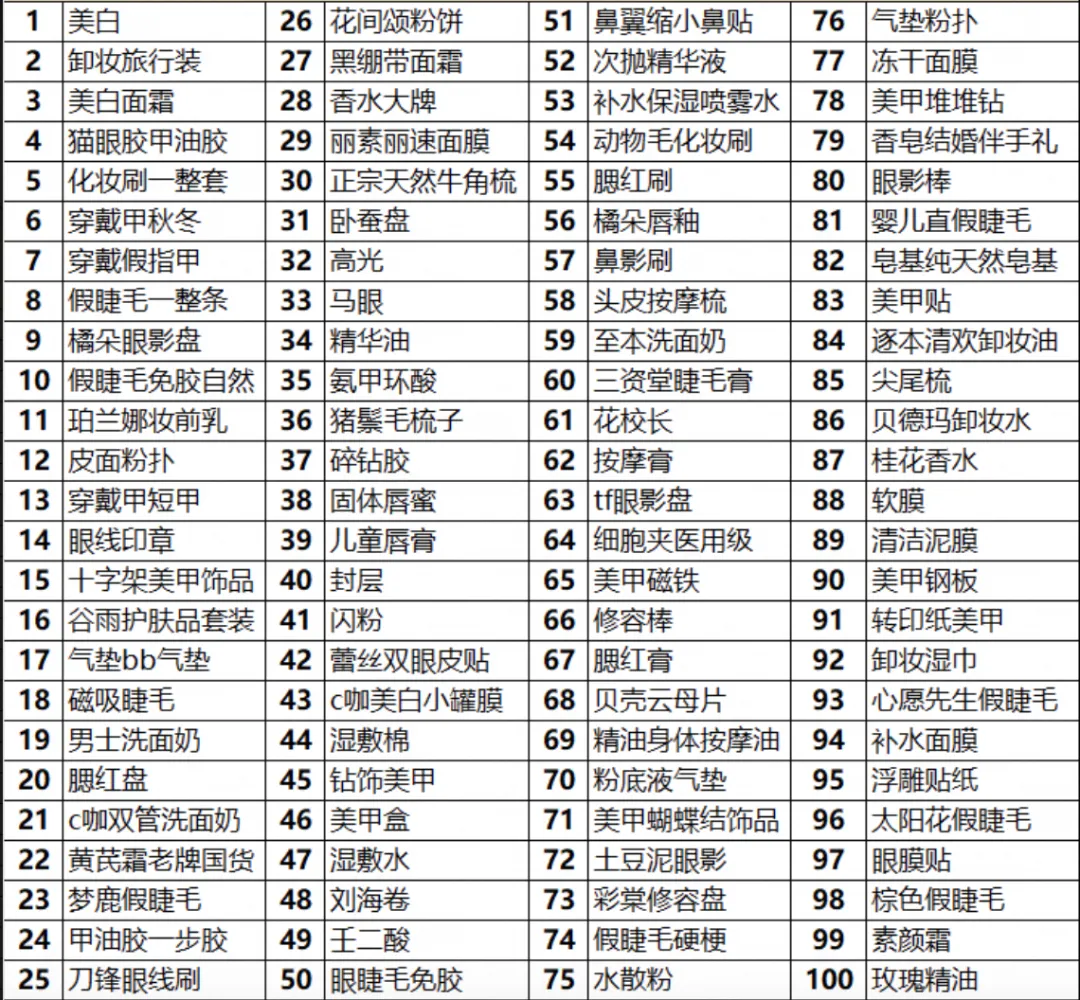 | 1 | 美白 | 26 | 花间颂粉饼 | 51 | 鼻翼缩小鼻贴 | 76 | 气垫粉扑 |
|---|---|---|---|---|---|---|---|
| 2 | 卸妆旅行装 | 27 | 黑绷带面霜 | 52 | 次抛精华液 | 77 | 冻干面膜 |
| 3 | 美白面霜 | 28 | 香水大牌 | 53 | 补水保湿喷雾水 | 78 | 美甲堆堆钻 |
| 4 | 猫眼胶甲油胶 | 29 | 丽素丽速面膜 | 54 | 动物毛化妆刷 | 79 | 香皂结婚伴手礼 |
| 5 | 化妆刷一整套 | 30 | 正宗天然牛角梳 | 55 | 腮红刷 | 80 | 眼影棒 |
| 6 | 穿戴甲秋冬 | 31 | 卧蚕盘 | 56 | 橘朵唇釉 | 81 | 婴儿直假睫毛 |
| 7 | 穿戴假指甲 | 32 | 高光 | 57 | 鼻影刷 | 82 | 皂基纯天然皂基 |
| 8 | 假睫毛一整条 | 33 | 马眼 | 58 | 头皮按摩梳 | 83 | 美甲贴 |
| 9 | 橘朵眼影盘 | 34 | 精华油 | 59 | 至本洗面奶 | 84 | 逐本清欢卸妆油 |
| 10 | 假睫毛免胶自然 | 35 | 氨甲环酸 | 60 | 三资堂睫毛膏 | 85 | 尖尾梳 |
| 11 | 珀兰娜妆前乳 | 36 | 猪鬃毛梳子 | 61 | 花校长 | 86 | 贝德玛卸妆水 |
| 12 | 皮面粉扑 | 37 | 碎钻胶 | 62 | 按摩膏 | 87 | 桂花香水 |
| 13 | 穿戴甲短甲 | 38 | 固体唇蜜 | 63 | tf眼影盘 | 88 | 软膜 |
| 14 | 眼线印章 | 39 | 儿童唇膏 | 64 | 细胞夹医用级 | 89 | 清洁泥膜 |
| 15 | 十字架美甲饰品 | 40 | 封层 | 65 | 美甲磁铁 | 90 | 美甲钢板 |
| 16 | 谷雨护肤品套装 | 41 | 闪粉 | 66 | 修容棒 | 91 | 转印纸美甲 |
| 17 | 气垫bb气垫 | 42 | 蕾丝双眼皮贴 | 67 | 腮红膏 | 92 | 卸妆湿巾 |
| 18 | 磁吸睫毛 | 43 | c咖美白小罐膜 | 68 | 贝壳云母片 | 93 | 心愿先生假睫毛 |
| 19 | 男士洗面奶 | 44 | 湿敷棉 | 69 | 精油身体按摩油 | 94 | 补水面膜 |
| 20 | 腮红盘 | 45 | 钻饰美甲 | 70 | 粉底液气垫 | 95 | 浮雕贴纸 |
| 21 | c咖双管洗面奶 | 46 | 美甲盒 | 71 | 美甲蝴蝶结饰品 | 96 | 太阳花假睫毛 |
| 22 | 黄芪霜老牌国货 | 47 | 湿敷水 | 72 | 土豆泥眼影 | 97 | 眼膜贴 |
| 23 | 梦鹿假睫毛 | 48 | 刘海卷 | 73 | 彩棠修容盘 | 98 | 棕色假睫毛 |
| 24 | 甲油胶一步胶 | 49 | 壬二酸 | 74 | 假睫毛硬梗 | 99 | 素颜霜 |
| 25 | 刀锋眼线刷 | 50 | 眼睫毛免胶 | 75 | 水散粉 | 100 | 玫瑰精油 |